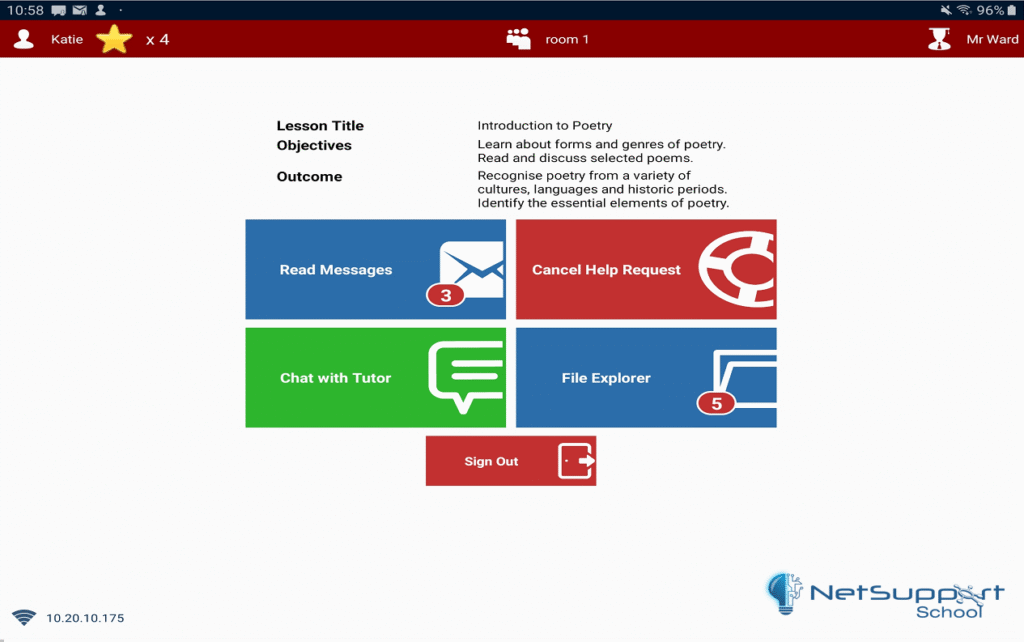 10:58

96%

Katie x 4

room 1

Mr Ward

Lesson Title Introduction to Poetry

Objectives Learn about forms and genres of poetry. Read and discuss selected poems.

Outcome Recognise poetry from a variety of cultures, languages and historic periods. Identify the essential elements of poetry.

Read Messages 3

Cancel Help Request

Chat with Tutor

File Explorer 5

Sign Out

10.20.10.175

NetSupport School